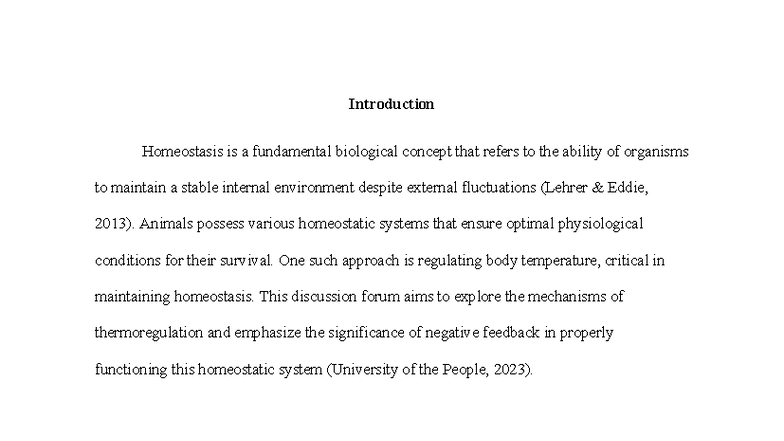 Introduction

Homeostasis is a fundamental biological concept that refers to the ability of organisms to maintain a stable internal environment despite external fluctuations (Lehrer & Eddie, 2013). Animals possess various homeostatic systems that ensure optimal physiological conditions for their survival. One such approach is regulating body temperature, critical in maintaining homeostasis. This discussion forum aims to explore the mechanisms of thermoregulation and emphasize the significance of negative feedback in properly functioning this homeostatic system (University of the People, 2023).